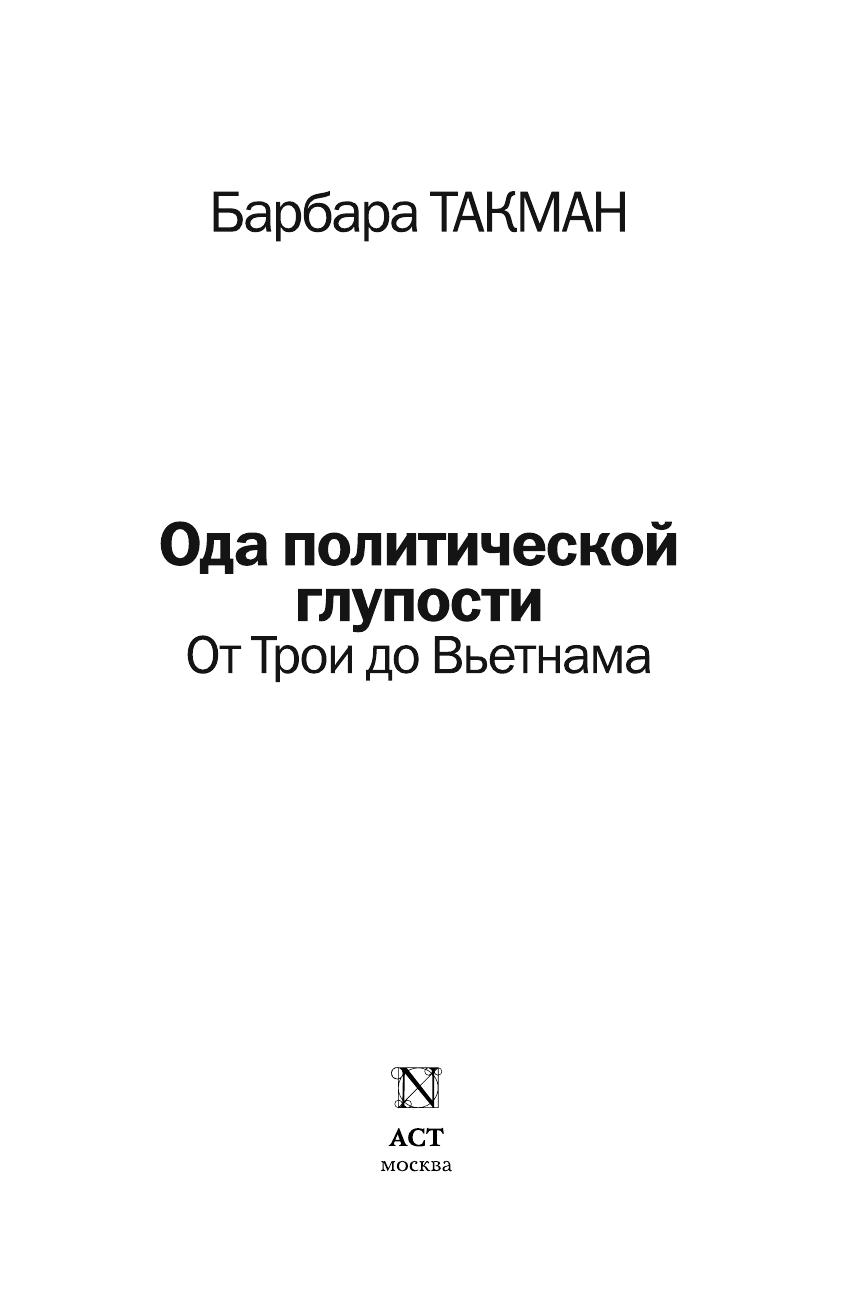 Барбара ТАКМАН

Ода политической глупости
От Трои до Вьетнама

N

АСТ
москва